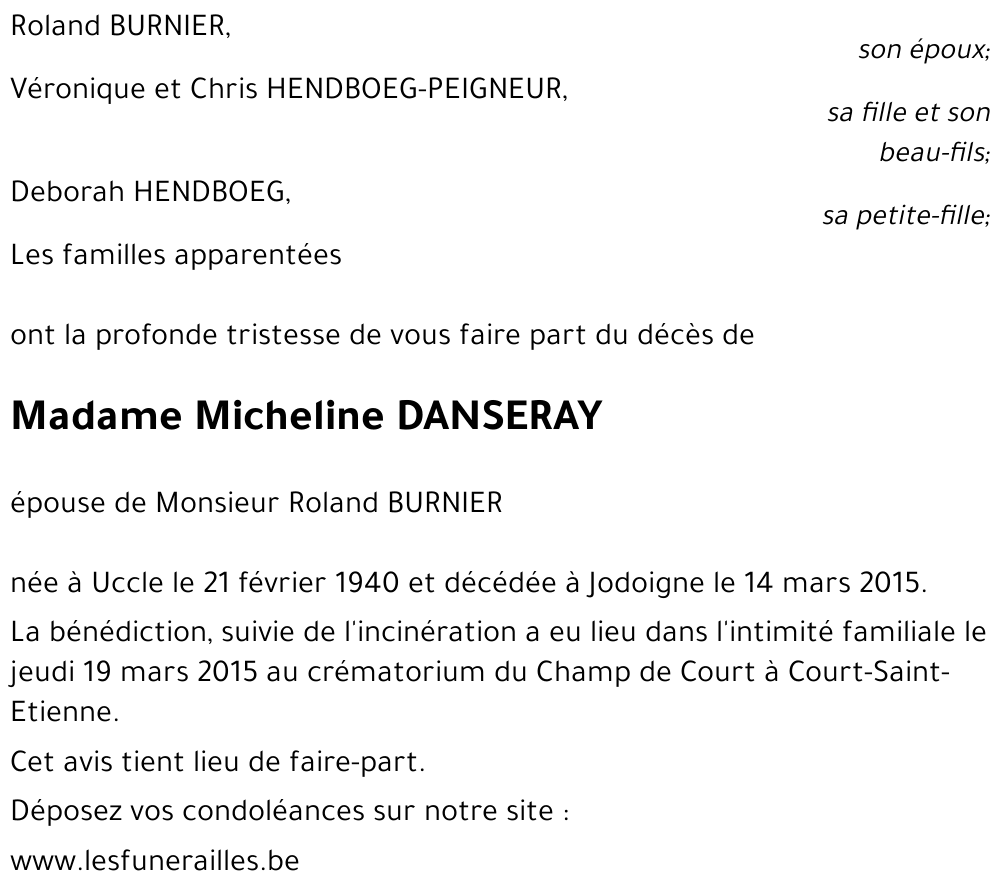 Roland BURNIER,

son époux;

Véronique et Chris HENDBOEG-PEIGNEUR,

sa fille et son beau-fils;

Deborah HENDBOEG,

sa petite-fille;

Les familles apparentées

ont la profonde tristesse de vous faire part du décès de

Madame Micheline DANSERAY

épouse de Monsieur Roland BURNIER

née à Uccle le 21 février 1940 et décédée à Jodoigne le 14 mars 2015.

La bénédiction, suivie de l'incinération a eu lieu dans l'intimité familiale le jeudi 19 mars 2015 au crématorium du Champ de Court à Court-Saint-Etienne.

Cet avis tient lieu de faire-part.

Déposez vos condoléances sur notre site :

www.lesfunerailles.be